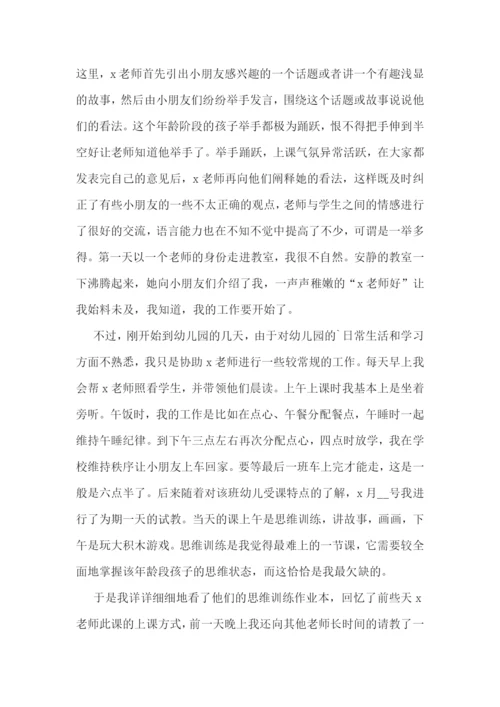 这里，x 老师首先引出小朋友感兴趣的一个话题或者讲一个有趣浅显的故事，然后由小朋友们纷纷举手发言，围绕这个话题或故事说说他们的看法。这个年龄阶段的孩子举手都极为踊跃，恨不得把手伸到半空好让老师知道他举手了。举手踊跃，上课气氛异常活跃，在大家都发表完自己的意见后，x 老师再向他们阐释她的看法，这样既及时纠正了有些小朋友的一些不太正确的观点，老师与学生之间的情感进行了很好的交流，语言能力也在不知不觉中提高了不少，可谓是一举多得。第一天以一个老师的身份走进教室，我很不自然。安静的教室一下沸腾起来，她向小朋友们介绍了我，一声声稚嫩的“x 老师好”让我始料未及，我知道，我的工作要开始了。

不过，刚开始到幼儿园的几天，由于对幼儿园的`日常生活和学习方面不熟悉，我只是协助 x 老师进行一些较常规的工作。每天早上我会帮 x 老师照看学生，并带领他们晨读。上午上课时我基本上是坐着旁听。午饭时，我的工作是比如在点心、午餐分配餐点，午睡时一起维持午睡纪律。到下午三点左右再次分配点心，四点时放学，我在学校维持秩序让小朋友上车回家。要等最后一班车上完才能走，这是一般是六点半了。后来随着对该班幼儿受课特点的了解，x 月__号我进行了为期一天的试教。当天的课上午是思维训练，讲故事，画画，下午是玩大积木游戏。思维训练是我觉得最难上的一节课，它需要较全面地掌握该年龄段孩子的思维状态，而这恰恰是我最欠缺的。

于是我详详细细地看了他们的思维训练作业本，回忆了前些天 x 老师此课的上课方式，前一天晚上我还向其他老师长时间的请教了一